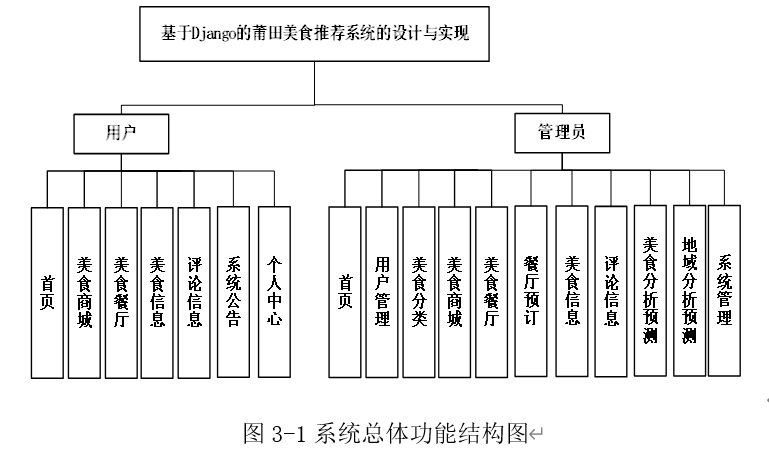 基于Django的莆田美食推荐系统的设计与实现

用户

管理员

首页

美食商城

美食餐厅

美食信息

评论信息

系统公告

个人中心

首页

用户管理

美食分类

美食商城

美食餐厅

餐厅预订

美食信息

评论信息

美食分析预测

地域分析预测

系统管理

图 3-1 系统总体功能结构图